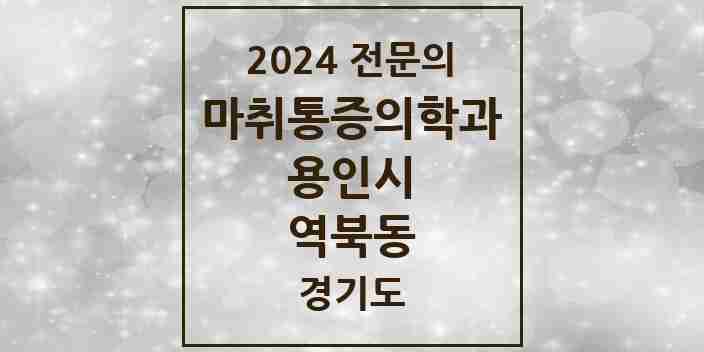 2024 전문의
마취통증의학과
용인시
역북동
경기도